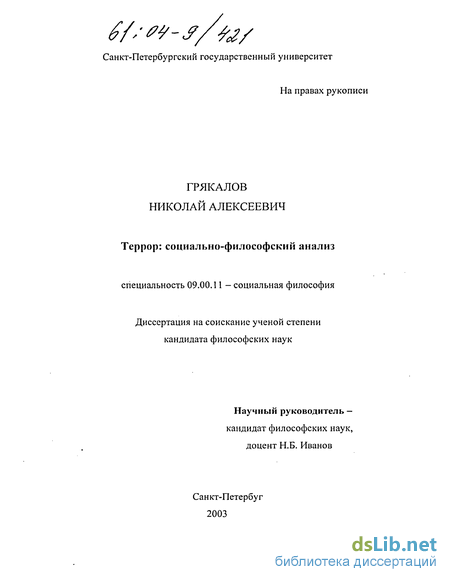 61:04-9/421

Санкт-Петербургский государственный университет

На правах рукописи

ГРЯКАЛОВ
НИКОЛАЙ АЛЕКСЕЕВИЧ

Террор: социально-философский анализ

специальность 09.00.11 – социальная философия

Диссертация на соискание ученой степени кандидата философских наук

Научный руководитель – кандидат философских наук, доцент Н.Б. Иванов

Санкт-Петербуг
2003

dsLib.net
библиотека диссертаций